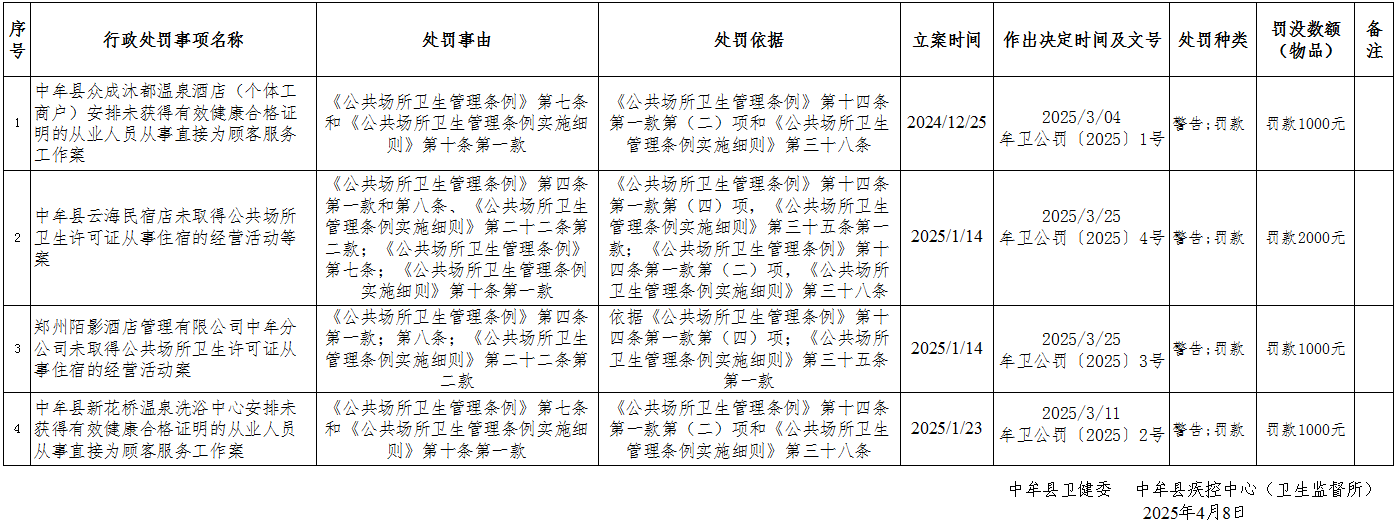 | 序号 | 行政处罚事项名称 | 处罚事由 | 处罚依据 | 立案时间 | 作出决定时间及文号 | 处罚种类 | 罚没数额（物品） | 备注 |
|---|---|---|---|---|---|---|---|---|
| 1 | 中牟县众成沐都温泉酒店（个体工商户）安排未获得有效健康合格证明的从业人员从事直接为顾客服务工作案 | 《公共场所卫生管理条例》第七条和《公共场所卫生管理条例实施细则》第十条第一款 | 《公共场所卫生管理条例》第十四条第一款第（二）项和《公共场所卫生管理条例实施细则》第三十八条 | 2024/12/25 | 2025/3/04 牟卫公罚〔2025〕1号 | 警告；罚款 | 罚款1000元 | |
| 2 | 中牟县云海民宿店未取得公共场所卫生许可证从事住宿的经营活动等案 | 《公共场所卫生管理条例》第四条第一款和第八条、《公共场所卫生管理条例实施细则》第二十二条第二款；《公共场所卫生管理条例》第七条；《公共场所卫生管理条例实施细则》第十条第一款 | 《公共场所卫生管理条例》第十四条第一款第（四）项，《公共场所卫生管理条例实施细则》第三十五条第一款；《公共场所卫生管理条例》第十四条第一款第（二）项，《公共场所卫生管理条例实施细则》第三十八条 | 2025/1/14 | 2025/3/25 牟卫公罚〔2025〕4号 | 警告；罚款 | 罚款2000元 | |
| 3 | 郑州陌影酒店管理有限公司中牟分公司未取得公共场所卫生许可证从事住宿的经营活动案 | 《公共场所卫生管理条例》第四条第一款；第八条；《公共场所卫生管理条例实施细则》第二十二条第二款 | 依据《公共场所卫生管理条例》第十四条第一款第（四）项；《公共场所卫生管理条例实施细则》第三十五条第一款 | 2025/1/14 | 2025/3/25 牟卫公罚〔2025〕3号 | 警告；罚款 | 罚款1000元 | |
| 4 | 中牟县新花桥温泉洗浴中心安排未获得有效健康合格证明的从业人员从事直接为顾客服务工作案 | 《公共场所卫生管理条例》第七条和《公共场所卫生管理条例实施细则》第十条第一款 | 《公共场所卫生管理条例》第十四条第一款第（二）项和《公共场所卫生管理条例实施细则》第三十八条 | 2025/1/23 | 2025/3/11 牟卫公罚〔2025〕2号 | 警告；罚款 | 罚款1000元 | |

中牟县卫健委　中牟县疾控中心（卫生监督所）
2025年4月8日